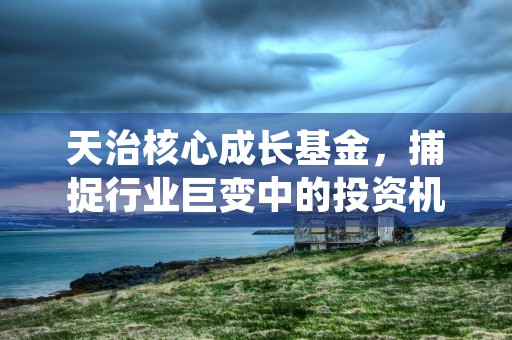 天治核心成长基金，捕捉行业巨变中的投资机